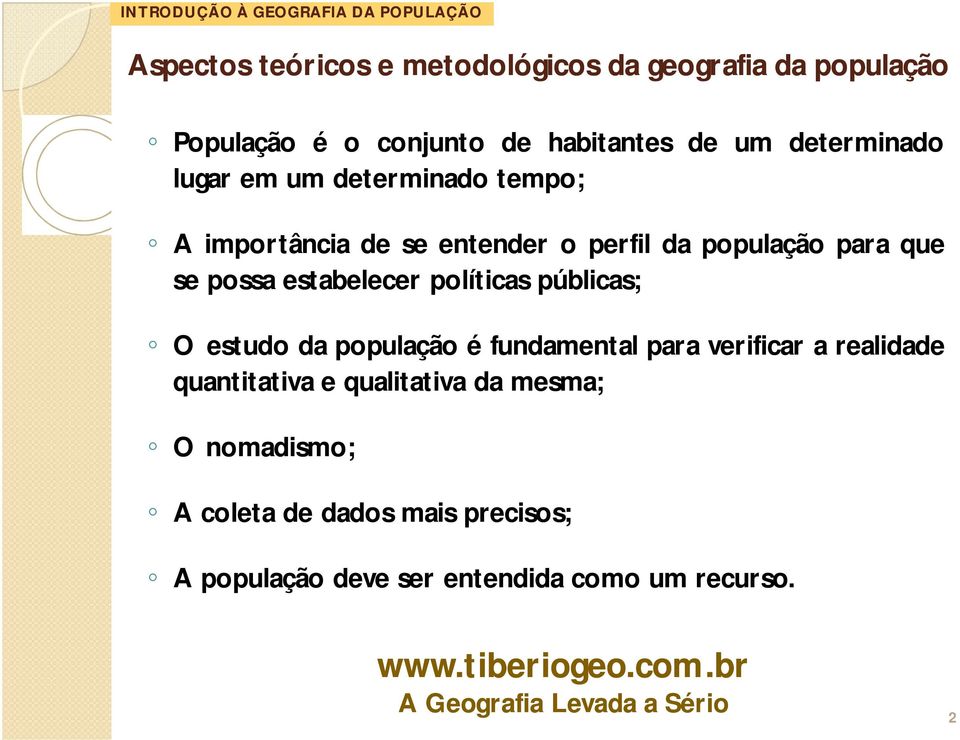 INTRODUÇÃO À GEOGRAFIA DA POPULAÇÃO

Aspectos teóricos e metodológicos da geografia da população

◦ População é o conjunto de habitantes de um determinado lugar em um determinado tempo;

◦ A importância de se entender o perfil da população para que se possa estabelecer políticas públicas;

◦ O estudo da população é fundamental para verificar a realidade quantitativa e qualitativa da mesma;

◦ O nomadismo;

◦ A coleta de dados mais precisos;

◦ A população deve ser entendida como um recurso.

www.tiberiogeo.com.br
A Geografia Levada a Sério

2